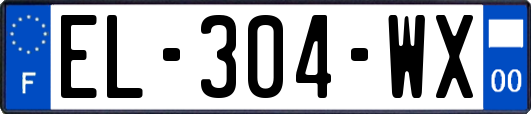 F

EL-304-WX

00